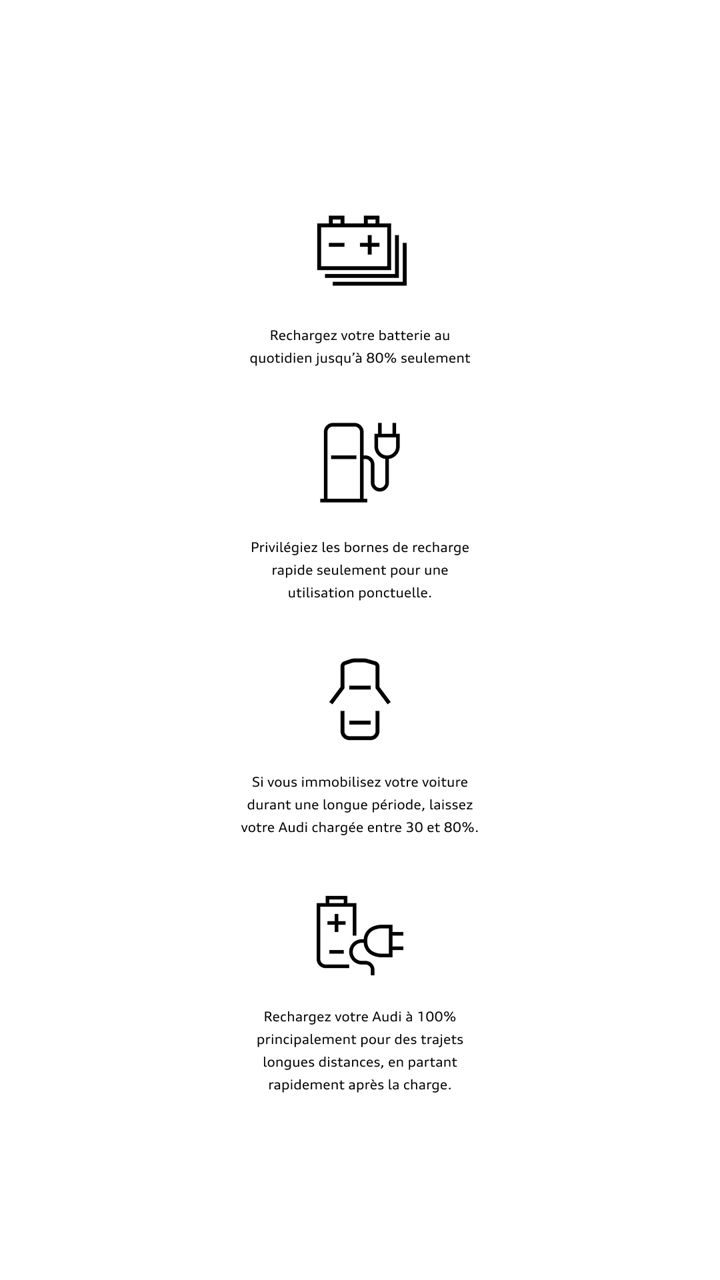 Rechargez votre batterie au quotidien jusqu'à 80% seulement

Privilégiez les bornes de recharge rapide seulement pour une utilisation ponctuelle.

Si vous immobilisez votre voiture durant une longue période, laissez votre Audi chargée entre 30 et 80%.

Rechargez votre Audi à 100% principalement pour des trajets longues distances, en partant rapidement après la charge.